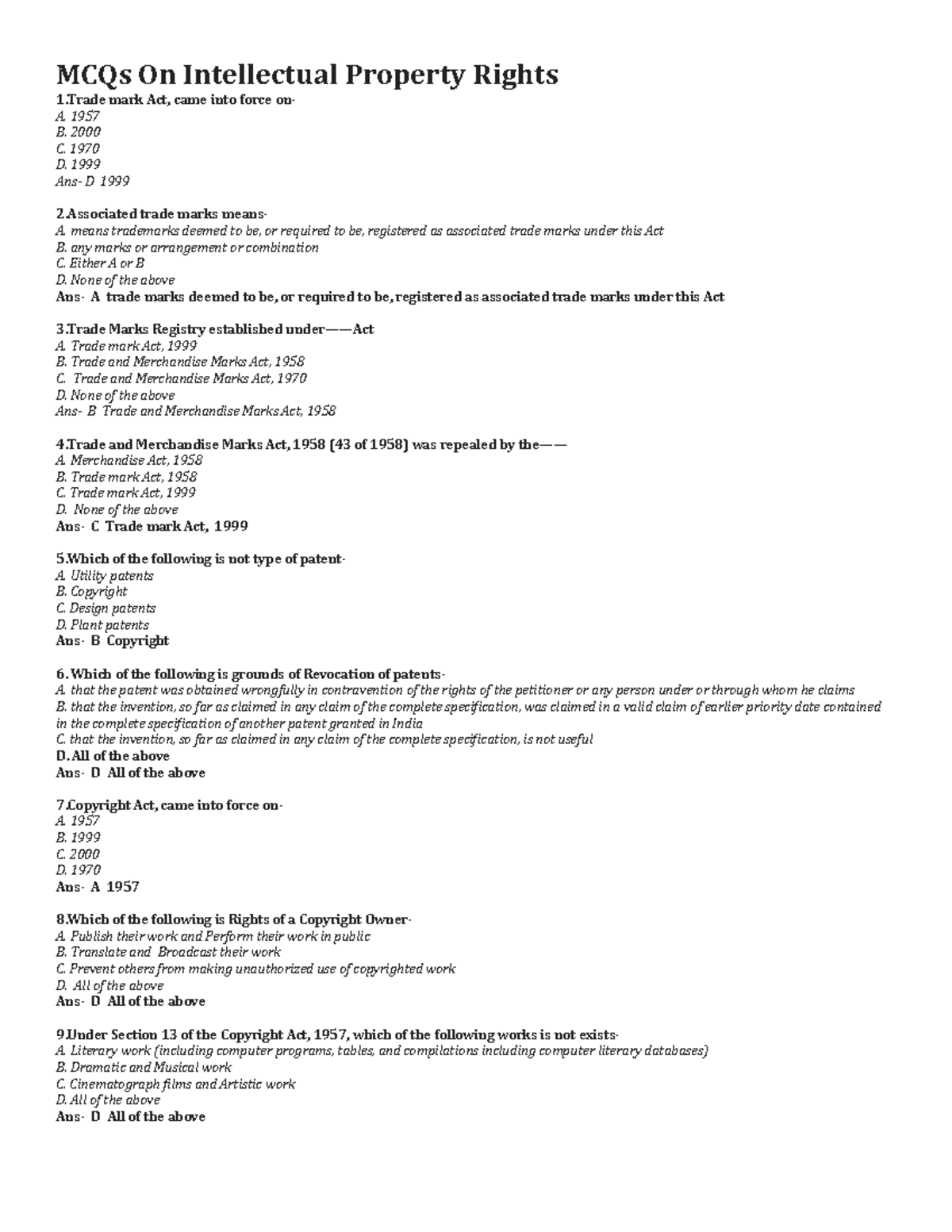 MCQs On Intellectual Property Rights

1.Trade mark Act, came into force on-
A. 1957
B. 2000
C. 1970
D. 1999
Ans- D 1999

2.Associated trade marks means-
A. means trademarks deemed to be, or required to be, registered as associated trade marks under this Act
B. any marks or arrangement or combination
C. Either A or B
D. None of the above
Ans- A trade marks deemed to be, or required to be, registered as associated trade marks under this Act

3.Trade Marks Registry established under——Act
A. Trade mark Act, 1999
B. Trade and Merchandise Marks Act, 1958
C. Trade and Merchandise Marks Act, 1970
D. None of the above
Ans- B Trade and Merchandise Marks Act, 1958

4.Trade and Merchandise Marks Act, 1958 (43 of 1958) was repealed by the——
A. Merchandise Act, 1958
B. Trade mark Act, 1958
C. Trade mark Act, 1999
D. None of the above
Ans- C Trade mark Act, 1999

5.Which of the following is not type of patent-
A. Utility patents
B. Copyright
C. Design patents
D. Plant patents
Ans- B Copyright

6. Which of the following is grounds of Revocation of patents-
A. that the patent was obtained wrongfully in contravention of the rights of the petitioner or any person under or through whom he claims
B. that the invention, so far as claimed in any claim of the complete specification, was claimed in a valid claim of earlier priority date contained in the complete specification of another patent granted in India
C. that the invention, so far as claimed in any claim of the complete specification, is not useful
D. All of the above
Ans- D All of the above

7.Copyright Act, came into force on-
A. 1957
B. 1999
C. 2000
D. 1970
Ans- A 1957

8.Which of the following is Rights of a Copyright Owner-
A. Publish their work and Perform their work in public
B. Translate and Broadcast their work
C. Prevent others from making unauthorized use of copyrighted work
D. All of the above
Ans- D All of the above

9.Under Section 13 of the Copyright Act, 1957, which of the following works is not exists-
A. Literary work (including computer programs, tables, and compilations including computer literary databases)
B. Dramatic and Musical work
C. Cinematograph films and Artistic work
D. All of the above
Ans- D All of the above